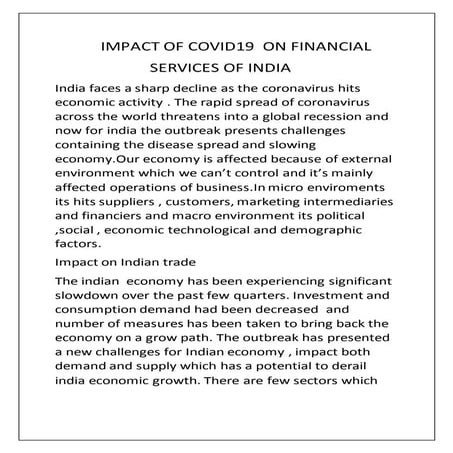 IMPACT OF COVID19 ON FINANCIAL SERVICES OF INDIA

India faces a sharp decline as the coronavirus hits economic activity . The rapid spread of coronavirus across the world threatens into a global recession and now for india the outbreak presents challenges containing the disease spread and slowing economy.Our economy is affected because of external environment which we can't control and it's mainly affected operations of business.In micro enviroments its hits suppliers , customers, marketing intermediaries and financiers and macro environment its political ,social , economic technological and demographic factors.

Impact on Indian trade

The indian economy has been experiencing significant slowdown over the past few quarters. Investment and consumption demand had been decreased and number of measures has been taken to bring back the economy on a grow path. The outbreak has presented a new challenges for Indian economy , impact both demand and supply which has a potential to derail india economic growth. There are few sectors which